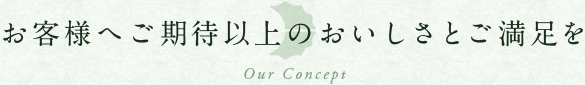 お客様へご期待以上のおいしさとご満足を

Our Concept